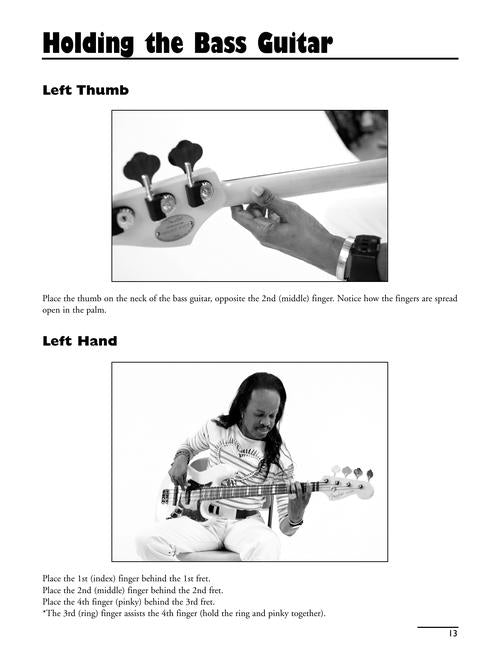 Holding the Bass Guitar

Left Thumb

Place the thumb on the neck of the bass guitar, opposite the 2nd (middle) finger. Notice how the fingers are spread open in the palm.

Left Hand

Place the 1st (index) finger behind the 1st fret.
Place the 2nd (middle) finger behind the 2nd fret.
Place the 4th finger (pinky) behind the 3rd fret.
*The 3rd (ring) finger assists the 4th finger (hold the ring and pinky together).

13